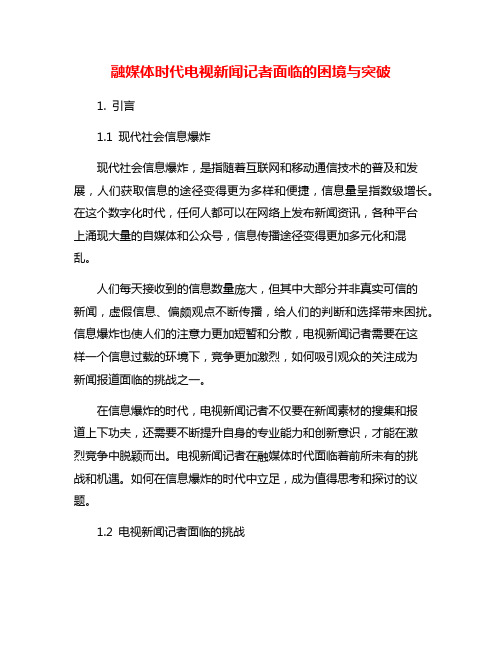 融媒体时代电视新闻记者面临的困境与突破

1. 引言

1.1 现代社会信息爆炸

现代社会信息爆炸，是指随着互联网和移动通信技术的普及和发展，人们获取信息的途径变得更为多样和便捷，信息量呈指数级增长。在这个数字化时代，任何人都可以在网络上发布新闻资讯，各种平台上涌现大量的自媒体和公众号，信息传播途径变得更加多元化和混乱。

人们每天接收到的信息数量庞大，但其中大部分并非真实可信的新闻，虚假信息、偏颇观点不断传播，给人们的判断和选择带来困扰。信息爆炸也使人们的注意力更加短暂和分散，电视新闻记者需要在这样一个信息过载的环境下，竞争更加激烈，如何吸引观众的关注成为新闻报道面临的挑战之一。

在信息爆炸的时代，电视新闻记者不仅要在新闻素材的搜集和报道上下功夫，还需要不断提升自身的专业能力和创新意识，才能在激烈竞争中脱颖而出。电视新闻记者在融媒体时代面临着前所未有的挑战和机遇。如何在信息爆炸的时代中立足，成为值得思考和探讨的议题。

1.2 电视新闻记者面临的挑战